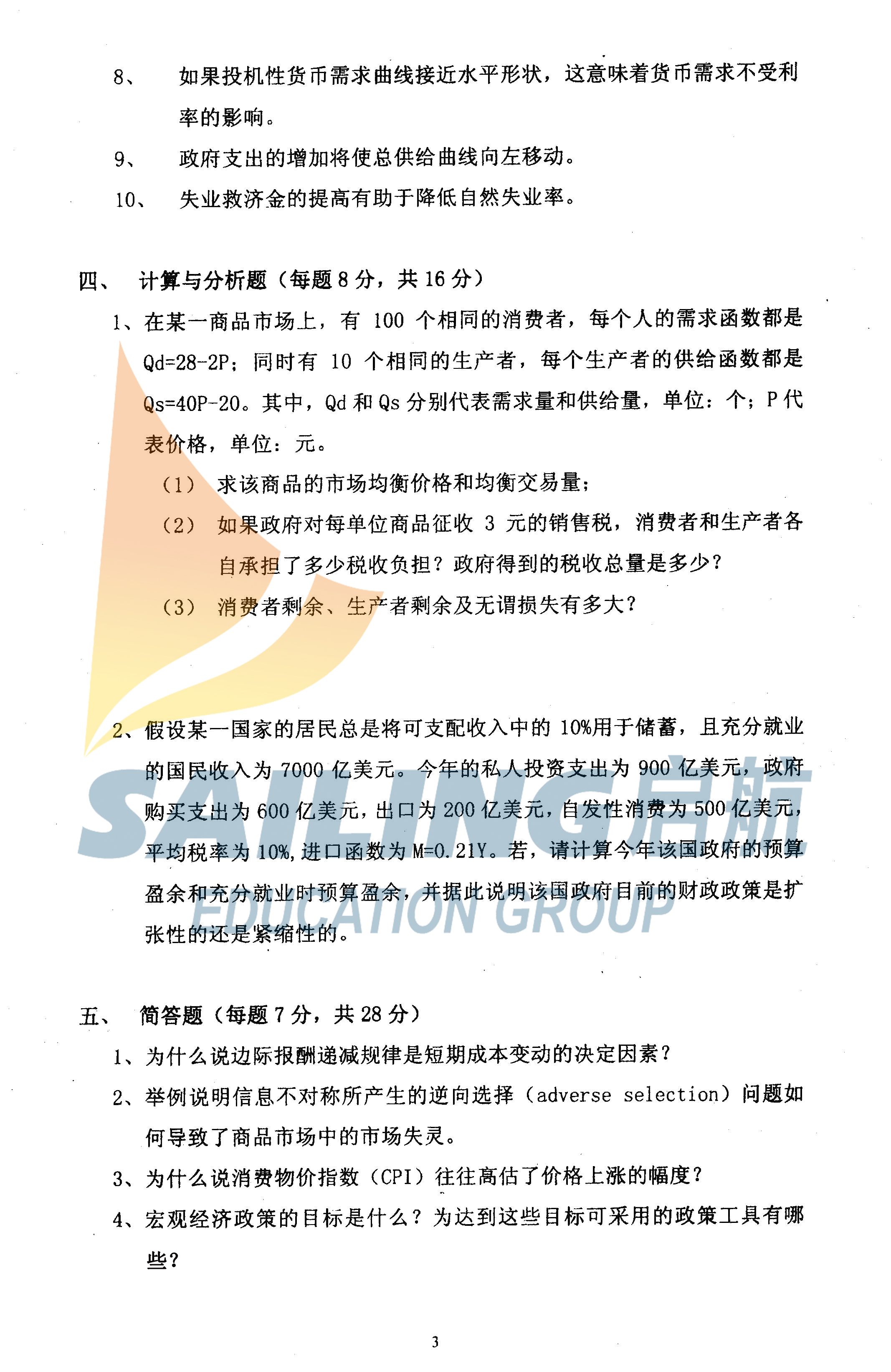 8、 如果投机性货币需求曲线接近水平形状，这意味着货币需求不受利率的影响。

9、 政府支出的增加将使总供给曲线向左移动。

10、 失业救济金的提高有助于降低自然失业率。

四、 计算与分析题（每题 8 分，共 16 分）

1、在某一商品市场上，有 100 个相同的消费者，每个人的需求函数都是 Qd=28-2P；同时有 10 个相同的生产者，每个生产者的供给函数都是 Qs=40P-20。其中，Qd 和 Qs 分别代表需求量和供给量，单位：个；P 代表价格，单位：元。

（1） 求该商品的市场均衡价格和均衡交易量；

（2） 如果政府对每单位商品征收 3 元的销售税，消费者和生产者各自承担了多少税收负担？政府得到的税收总量是多少？

（3） 消费者剩余、生产者剩余及无谓损失有多大？

2、假设某一国家的居民总是将可支配收入中的 10%用于储蓄，且充分就业的国民收入为 7000 亿美元。今年的私人投资支出为 900 亿美元，政府购买支出为 600 亿美元，出口为 200 亿美元，自发性消费为 500 亿美元，平均税率为 10%，进口函数为 M=0.21Y。若，请计算今年该国政府的预算盈余和充分就业时预算盈余，并据此说明该国政府目前的财政政策是扩张性的还是紧缩性的。

SAILING启航
EDUCATION GROUP

五、 简答题（每题 7 分，共 28 分）

1、为什么说边际报酬递减规律是短期成本变动的决定因素？

2、举例说明信息不对称所产生的逆向选择（adverse selection）问题如何导致了商品市场中的市场失灵。

3、为什么说消费物价指数（CPI）往往高估了价格上涨的幅度？

4、宏观经济政策的目标是什么？为达到这些目标可采用的政策工具有哪些？

3